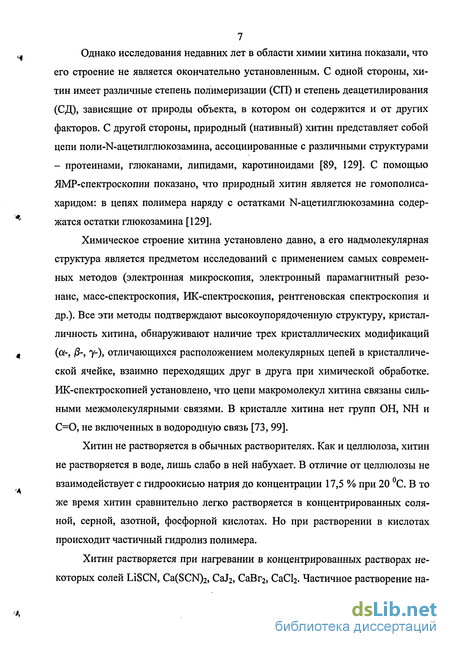 7

Однако исследования недавних лет в области химии хитина показали, что его строение не является окончательно установленным. С одной стороны, хитин имеет различные степень полимеризации (СП) и степень деацетилирования (СД), зависящие от природы объекта, в котором он содержится и от других факторов. С другой стороны, природный (нативный) хитин представляет собой цепи поли-N-ацетилглюкозамина, ассоциированные с различными структурами – протеинами, глюканами, липидами, каротиноидами [89, 129]. С помощью ЯМР-спектроскопии показано, что природный хитин является не гомополисахаридом: в цепях полимера наряду с остатками N-ацетилглюкозамина содержатся остатки глюкозамина [129].

Химическое строение хитина установлено давно, а его надмолекулярная структура является предметом исследований с применением самых современных методов (электронная микроскопия, электронный парамагнитный резонанс, масс-спектроскопия, ИК-спектроскопия, рентгеновская спектроскопия и др.). Все эти методы подтверждают высокоупорядоченную структуру, кристалличность хитина, обнаруживают наличие трех кристаллических модификаций ($\alpha$-, $\beta$-, $\gamma$-), отличающихся расположением молекулярных цепей в кристаллической ячейке, взаимно переходящих друг в друга при химической обработке. ИК-спектроскопией установлено, что цепи макромолекул хитина связаны сильными межмолекулярными связями. В кристалле хитина нет групп OH, NH и C=O, не включенных в водородную связь [73, 99].

Хитин не растворяется в обычных растворителях. Как и целлюлоза, хитин не растворяется в воде, лишь слабо в ней набухает. В отличие от целлюлозы не взаимодействует с гидроокисью натрия до концентрации 17,5 % при 20 $^0$C. В то же время хитин сравнительно легко растворяется в концентрированных соляной, серной, азотной, фосфорной кислотах. Но при растворении в кислотах происходит частичный гидролиз полимера.

Хитин растворяется при нагревании в концентрированных растворах некоторых солей LiSCN, $Ca(SCN)_2$, $CaJ_2$, $CaBr_2$, $CaCl_2$. Частичное растворение на-

dsLib.net
библиотека диссертаций